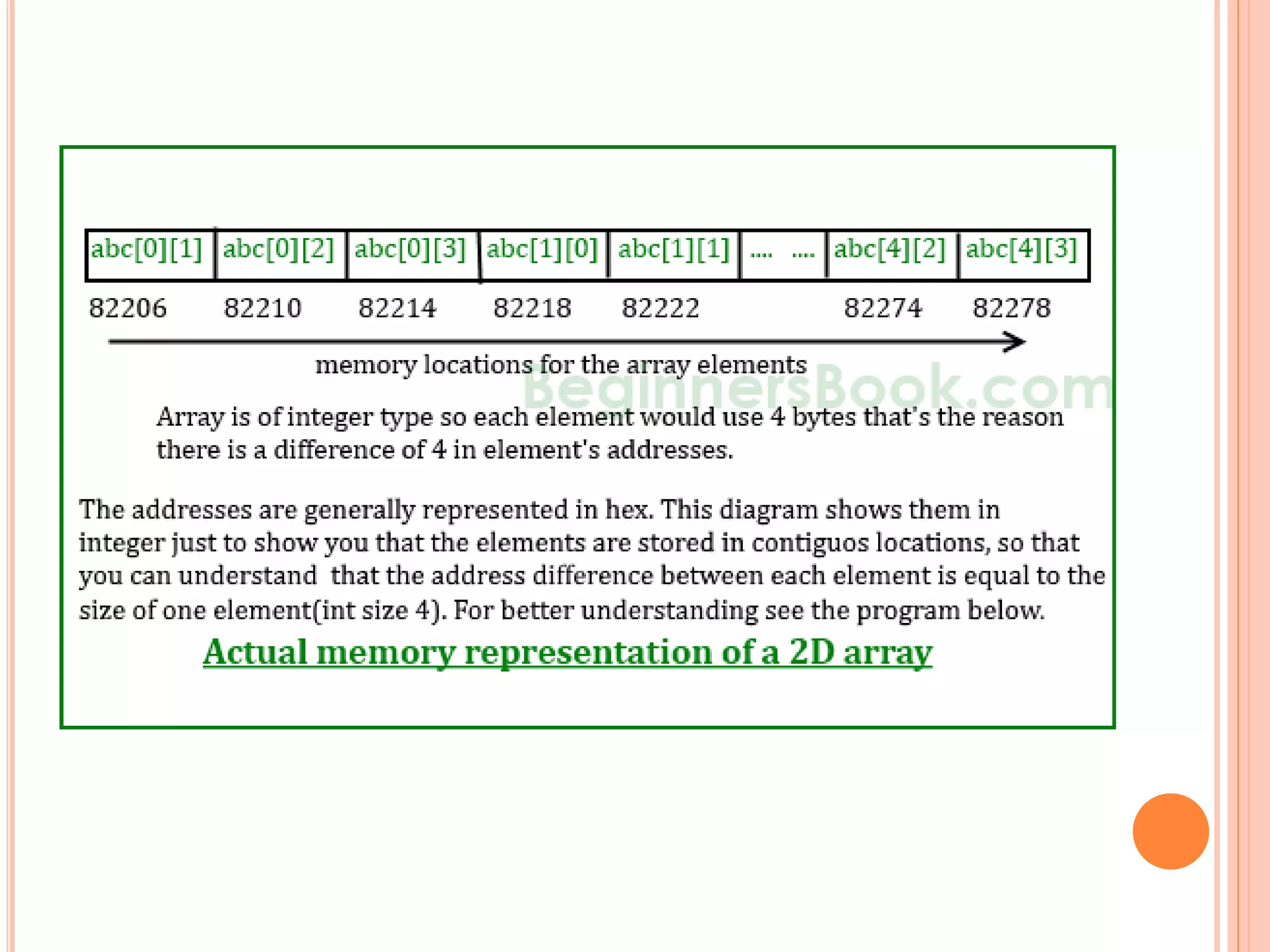 abc[0][1] abc[0][2] abc[0][3] abc[1][0] abc[1][1] .... .... abc[4][2] abc[4][3]

82206 82210 82214 82218 82222 82274 82278

memory locations for the array elements

Array is of integer type so each element would use 4 bytes that's the reason there is a difference of 4 in element's addresses.

The addresses are generally represented in hex. This diagram shows them in integer just to show you that the elements are stored in contiguos locations, so that you can understand that the address difference between each element is equal to the size of one element(int size 4). For better understanding see the program below.

Actual memory representation of a 2D array

BeginnersBook.com